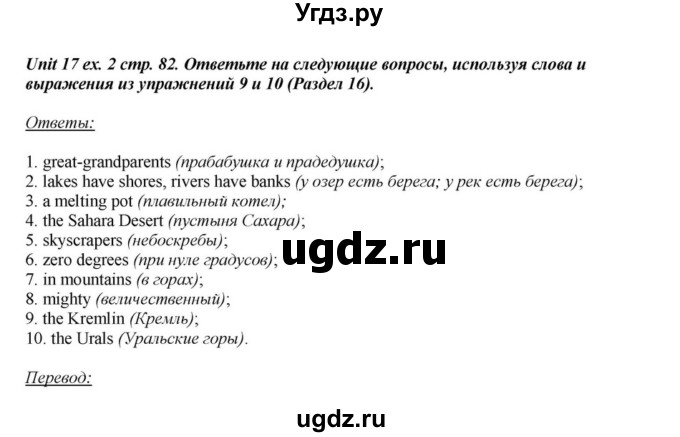 Угдз.ру

Unit 17 ex. 2 стр. 82. Ответьте на следующие вопросы, используя слова и выражения из упражнений 9 и 10 (Раздел 16).

Ответы:

1. great-grandparents (прабабушка и прадедушка);
2. lakes have shores, rivers have banks (у озер есть берега; у рек есть берега);
3. a melting pot (плавильный котел);
4. the Sahara Desert (пустыня Сахара);
5. skyscrapers (небоскребы);
6. zero degrees (при нуле градусов);
7. in mountains (в горах);
8. mighty (величественный);
9. the Kremlin (Кремль);
10. the Urals (Уральские горы).

ugdz.ru

Перевод:

ugdz.ru